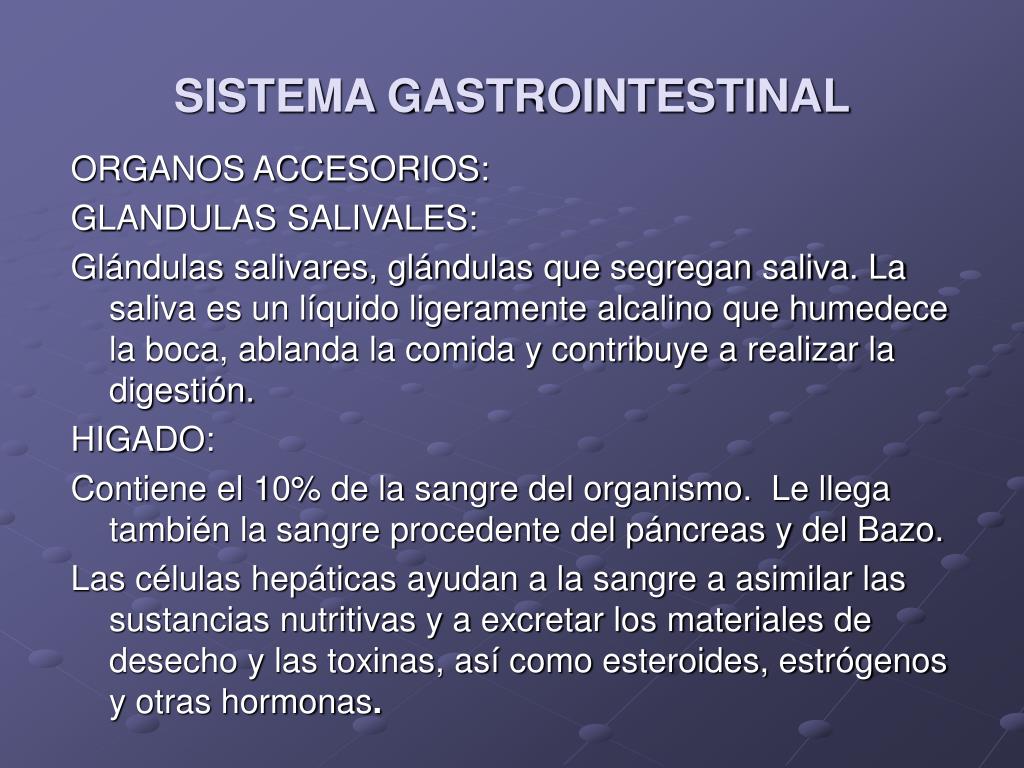 SISTEMA GASTROINTESTINAL

ORGANOS ACCESORIOS:

GLANDULAS SALIVALES:

Glándulas salivares, glándulas que segregan saliva. La saliva es un líquido ligeramente alcalino que humedece la boca, ablanda la comida y contribuye a realizar la digestión.

HIGADO:

Contiene el 10% de la sangre del organismo. Le llega también la sangre procedente del páncreas y del Bazo.

Las células hepáticas ayudan a la sangre a asimilar las sustancias nutritivas y a excretar los materiales de desecho y las toxinas, así como esteroides, estrógenos y otras hormonas.